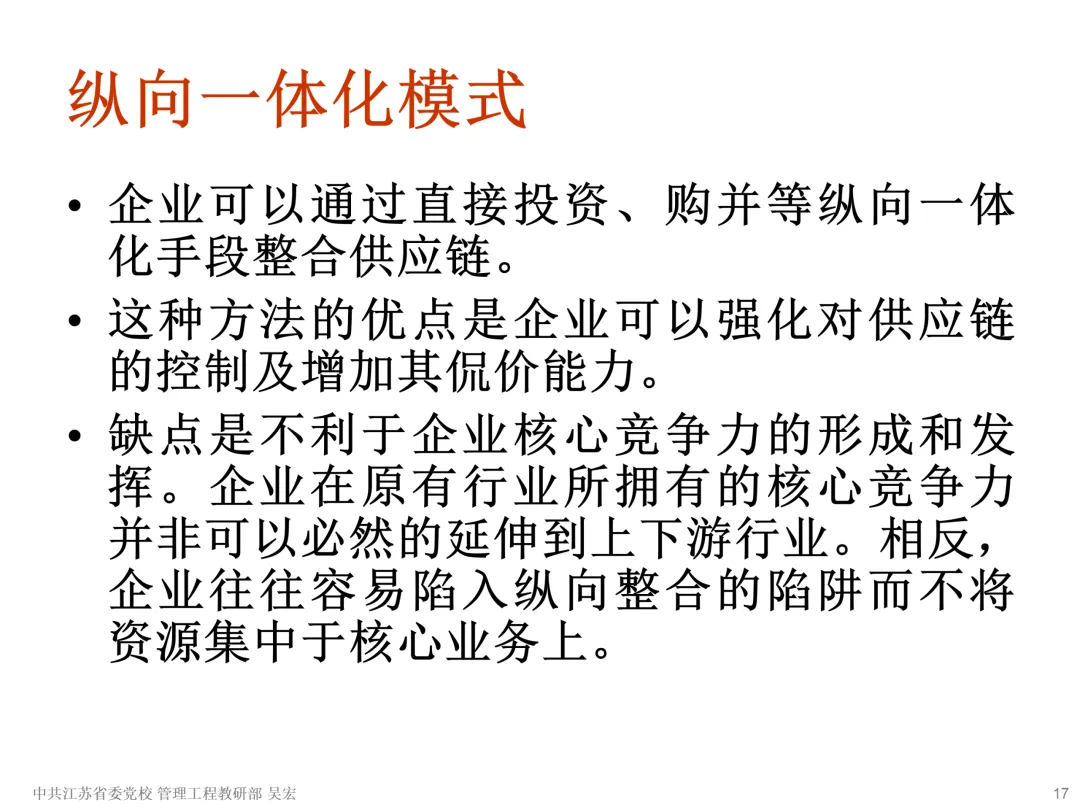 纵向一体化模式

• 企业可以通过直接投资、购并等纵向一体化手段整合供应链。
• 这种方法的优点是企业可以强化对供应链的控制及增加其侃价能力。
• 缺点是不利于企业核心竞争力的形成和发挥。企业在原有行业所拥有的核心竞争力并非可以必然的延伸到上下游行业。相反，企业往往容易陷入纵向整合的陷阱而不将资源集中于核心业务上。

中共江苏省委党校 管理工程教研部 吴宏 17